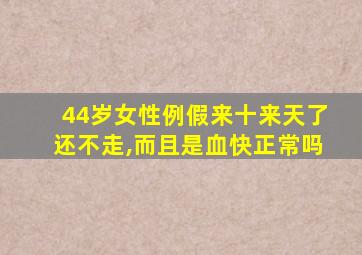 44岁女性例假来十来天了还不走,而且是血快正常吗